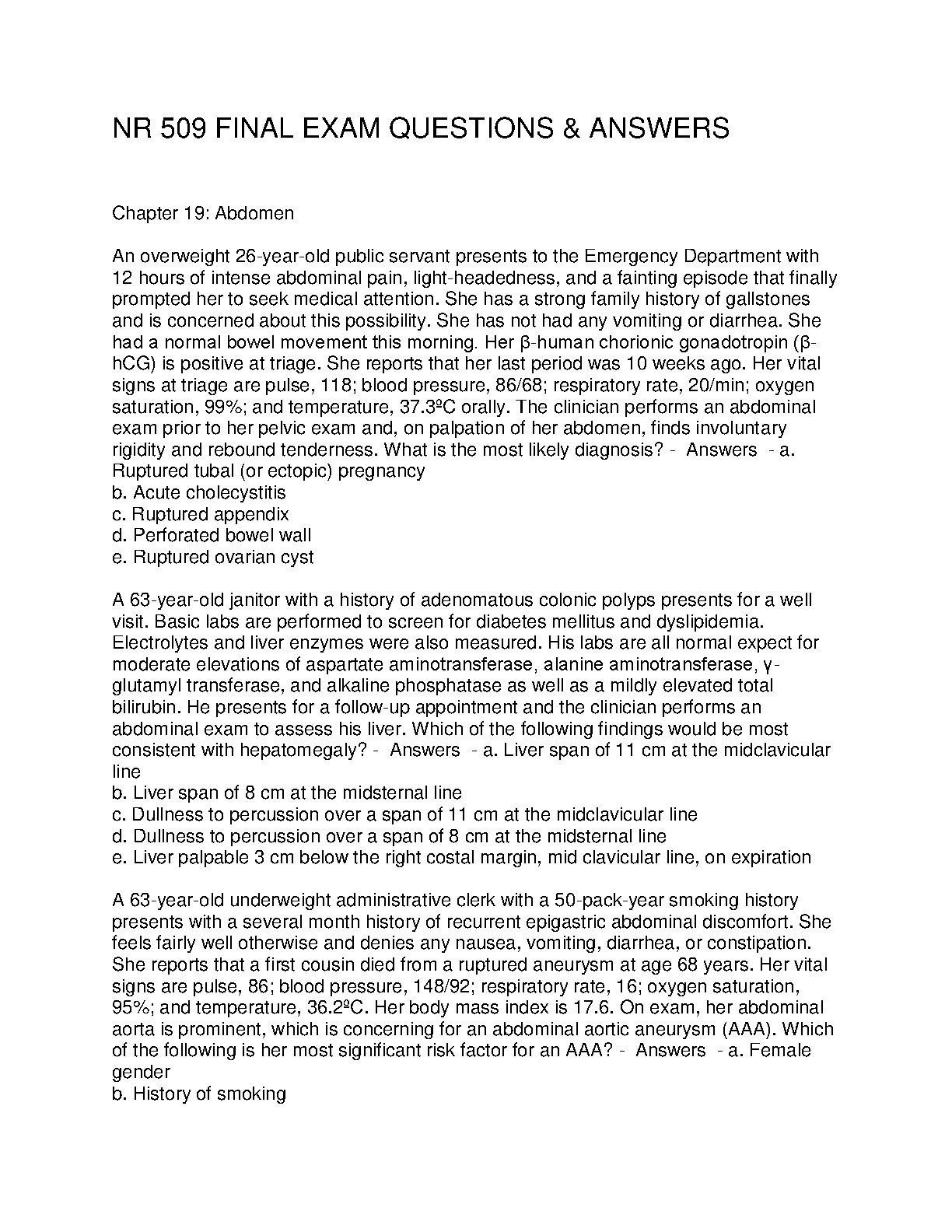 NR 509 FINAL EXAM QUESTIONS & ANSWERS

Chapter 19: Abdomen

An overweight 26-year-old public servant presents to the Emergency Department with 12 hours of intense abdominal pain, light-headedness, and a fainting episode that finally prompted her to seek medical attention. She has a strong family history of gallstones and is concerned about this possibility. She has not had any vomiting or diarrhea. She had a normal bowel movement this morning. Her β-human chorionic gonadotropin (β-hCG) is positive at triage. She reports that her last period was 10 weeks ago. Her vital signs at triage are pulse, 118; blood pressure, 86/68; respiratory rate, 20/min; oxygen saturation, 99%; and temperature, 37.3ºC orally. The clinician performs an abdominal exam prior to her pelvic exam and, on palpation of her abdomen, finds involuntary rigidity and rebound tenderness. What is the most likely diagnosis? - Answers - a. Ruptured tubal (or ectopic) pregnancy
b. Acute cholecystitis
c. Ruptured appendix
d. Perforated bowel wall
e. Ruptured ovarian cyst

A 63-year-old janitor with a history of adenomatous colonic polyps presents for a well visit. Basic labs are performed to screen for diabetes mellitus and dyslipidemia. Electrolytes and liver enzymes were also measured. His labs are all normal expect for moderate elevations of aspartate aminotransferase, alanine aminotransferase, γ-glutamyl transferase, and alkaline phosphatase as well as a mildly elevated total bilirubin. He presents for a follow-up appointment and the clinician performs an abdominal exam to assess his liver. Which of the following findings would be most consistent with hepatomegaly? - Answers - a. Liver span of 11 cm at the midclavicular line
b. Liver span of 8 cm at the midsternal line
c. Dullness to percussion over a span of 11 cm at the midclavicular line
d. Dullness to percussion over a span of 8 cm at the midsternal line
e. Liver palpable 3 cm below the right costal margin, mid clavicular line, on expiration

A 63-year-old underweight administrative clerk with a 50-pack-year smoking history presents with a several month history of recurrent epigastric abdominal discomfort. She feels fairly well otherwise and denies any nausea, vomiting, diarrhea, or constipation. She reports that a first cousin died from a ruptured aneurysm at age 68 years. Her vital signs are pulse, 86; blood pressure, 148/92; respiratory rate, 16; oxygen saturation, 95%; and temperature, 36.2ºC. Her body mass index is 17.6. On exam, her abdominal aorta is prominent, which is concerning for an abdominal aortic aneurysm (AAA). Which of the following is her most significant risk factor for an AAA? - Answers - a. Female gender
b. History of smoking